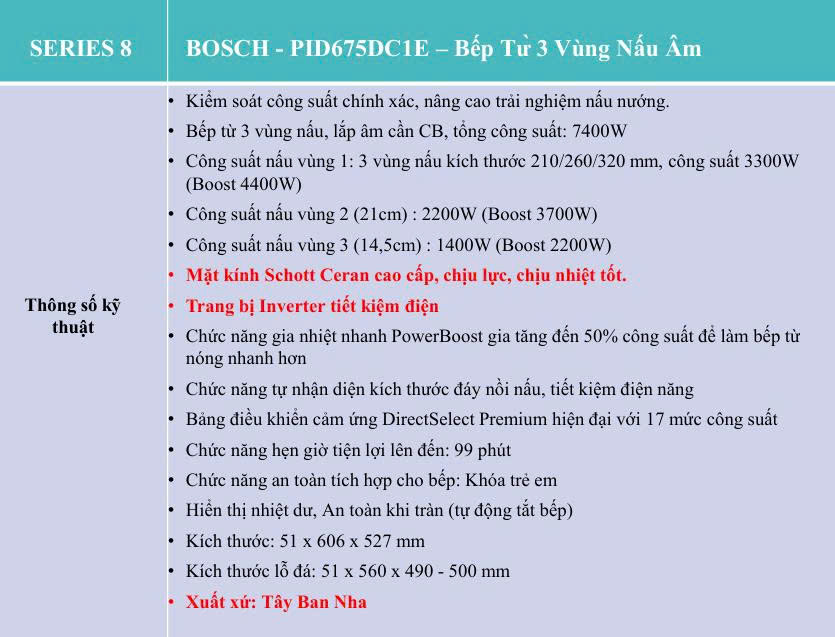 | SERIES 8 | BOSCH - PID675DC1E – Bếp Từ 3 Vùng Nấu Âm |
|---|---|
| Thông số kỹ thuật | • Kiểm soát công suất chính xác, nâng cao trải nghiệm nấu nướng.<br>• Bếp từ 3 vùng nấu, lắp âm cần CB, tổng công suất: 7400W<br>• Công suất nấu vùng 1: 3 vùng nấu kích thước 210/260/320 mm, công suất 3300W (Boost 4400W)<br>• Công suất nấu vùng 2 (21cm) : 2200W (Boost 3700W)<br>• Công suất nấu vùng 3 (14,5cm) : 1400W (Boost 2200W)<br>• Mặt kính Schott Ceran cao cấp, chịu lực, chịu nhiệt tốt.<br>• Trang bị Inverter tiết kiệm điện<br>• Chức năng gia nhiệt nhanh PowerBoost gia tăng đến 50% công suất để làm bếp từ nóng nhanh hơn<br>• Chức năng tự nhận diện kích thước đáy nồi nấu, tiết kiệm điện năng<br>• Bảng điều khiển cảm ứng DirectSelect Premium hiện đại với 17 mức công suất<br>• Chức năng hẹn giờ tiện lợi lên đến: 99 phút<br>• Chức năng an toàn tích hợp cho bếp: Khóa trẻ em<br>• Hiển thị nhiệt dư, An toàn khi tràn (tự động tắt bếp)<br>• Kích thước: 51 x 606 x 527 mm<br>• Kích thước lỗ đá: 51 x 560 x 490 - 500 mm<br>• Xuất xứ: Tây Ban Nha |